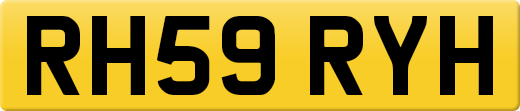 RH59 RYH